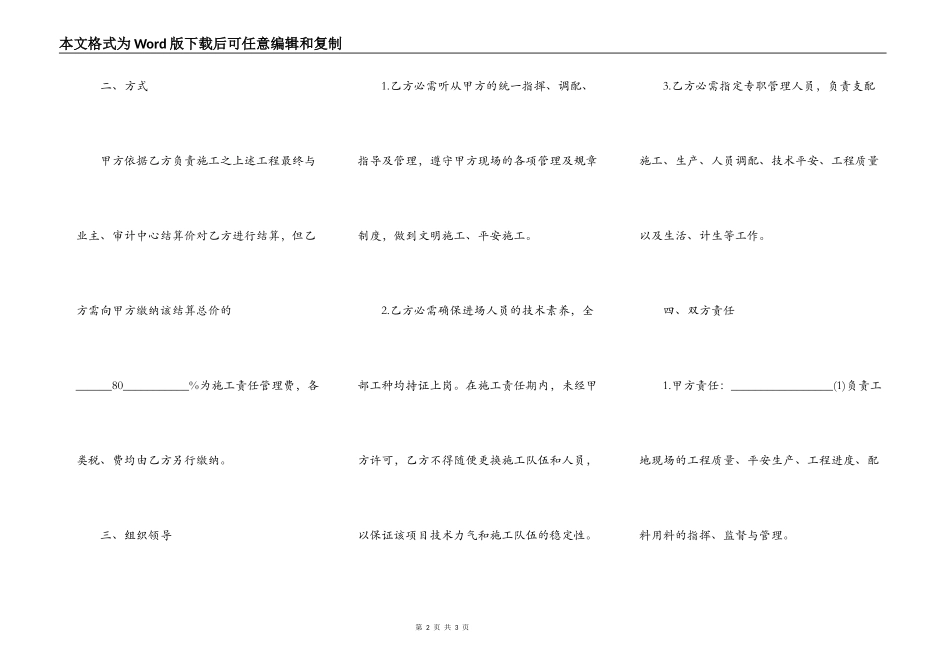 本文格式为Word版下载后可任意编辑和复制

二、方式

甲方依据乙方负责施工之上述工程最终与业主、审计中心结算价对乙方进行结算，但乙方需向甲方缴纳该结算总价的______80___________%为施工责任管理费，各类税、费均由乙方另行缴纳。

三、组织领导

1.乙方必需听从甲方的统一指挥、调配、指导及管理，遵守甲方现场的各项管理及规章制度，做到文明施工、平安施工。

2.乙方必需确保进场人员的技术素养，全部工种均持证上岗。在施工责任期内，未经甲方许可，乙方不得随便更换施工队伍和人员，以保证该项目技术力气和施工队伍的稳定性。

3.乙方必需指定专职管理人员，负责支配施工、生产、人员调配、技术平安、工程质量以及生活、计生等工作。

四、双方责任

1.甲方责任：_________________(1)负责工地现场的工程质量、平安生产、工程进度、配料用料的指挥、监督与管理。

第 2 页 共 3 页